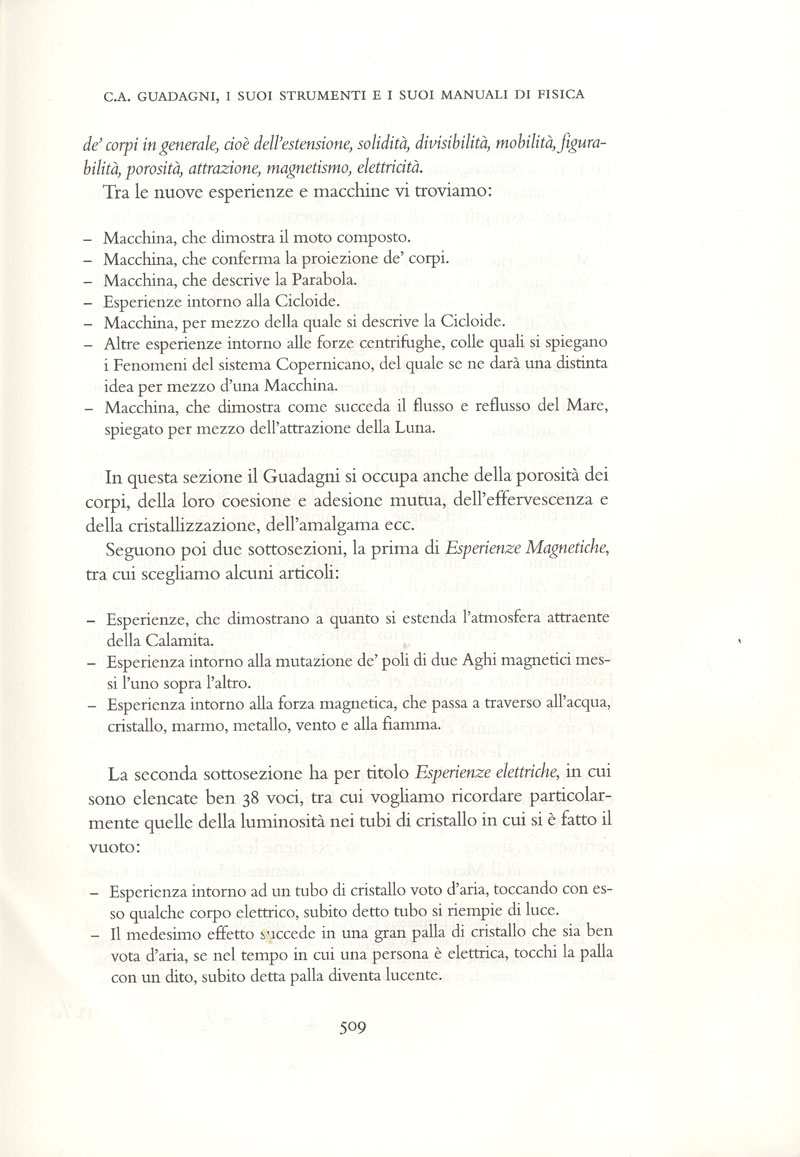 C.A. GUADAGNI, I SUOI STRUMENTI E I SUOI MANUALI DI FISICA

de' corpi in generale, cioè dell'estensione, solidità, divisibilità, mobilità, figurabilità, porosità, attrazione, magnetismo, elettricità.

Tra le nuove esperienze e macchine vi troviamo:

– Macchina, che dimostra il moto composto.
– Macchina, che conferma la proiezione de' corpi.
– Macchina, che descrive la Parabola.
– Esperienze intorno alla Cicloide.
– Macchina, per mezzo della quale si descrive la Cicloide.
– Altre esperienze intorno alle forze centrifughe, colle quali si spiegano i Fenomeni del sistema Copernicano, del quale se ne darà una distinta idea per mezzo d'una Macchina.
– Macchina, che dimostra come succeda il flusso e reflusso del Mare, spiegato per mezzo dell'attrazione della Luna.

In questa sezione il Guadagni si occupa anche della porosità dei corpi, della loro coesione e adesione mutua, dell'effervescenza e della cristallizzazione, dell'amalgama ecc.

Seguono poi due sottosezioni, la prima di Esperienze Magnetiche, tra cui scegliamo alcuni articoli:

– Esperienze, che dimostrano a quanto si estenda l'atmosfera attraente della Calamita.
– Esperienza intorno alla mutazione de' poli di due Aghi magnetici messi l'uno sopra l'altro.
– Esperienza intorno alla forza magnetica, che passa a traverso all'acqua, cristallo, marmo, metallo, vento e alla fiamma.

La seconda sottosezione ha per titolo Esperienze elettriche, in cui sono elencate ben 38 voci, tra cui vogliamo ricordare particolarmente quelle della luminosità nei tubi di cristallo in cui si è fatto il vuoto:

– Esperienza intorno ad un tubo di cristallo voto d'aria, toccando con esso qualche corpo elettrico, subito detto tubo si riempie di luce.
– Il medesimo effetto succede in una gran palla di cristallo che sia ben vota d'aria, se nel tempo in cui una persona è elettrica, tocchi la palla con un dito, subito detta palla diventa lucente.

509